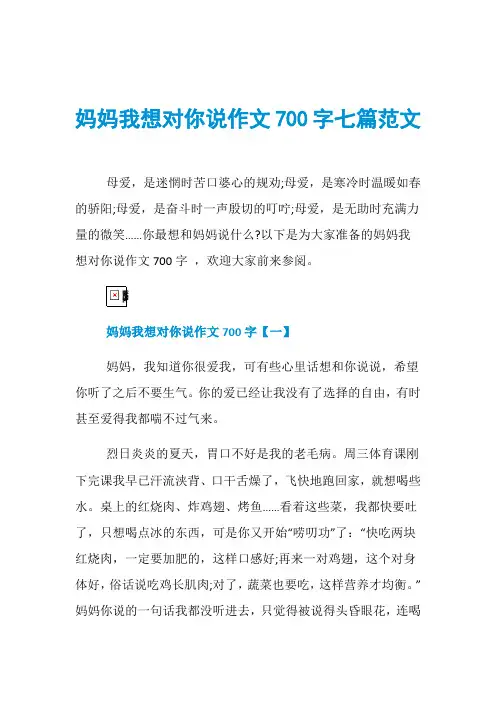 妈妈我想对你说作文 700 字七篇范文

母爱，是迷惘时苦口婆心的规劝;母爱，是寒冷时温暖如春的骄阳;母爱，是奋斗时一声殷切的叮咛;母爱，是无助时充满力量的微笑……你最想和妈妈说什么?以下是为大家准备的妈妈我想对你说作文 700 字 ，欢迎大家前来参阅。

妈妈我想对你说作文 700 字【一】

妈妈，我知道你很爱我，可有些心里话想和你说说，希望你听了之后不要生气。你的爱已经让我没有了选择的自由，有时甚至爱得我都喘不过气来。

烈日炎炎的夏天，胃口不好是我的老毛病。周三体育课刚下完课我早已汗流浃背、口干舌燥了，飞快地跑回家，就想喝些水。桌上的红烧肉、炸鸡翅、烤鱼……看着这些菜，我都快要吐了，只想喝点冰的东西，可是你又开始“唠叨功”了：“快吃两块红烧肉，一定要加肥的，这样口感好;再来一对鸡翅，这个对身体好，俗话说吃鸡长肌肉;对了，蔬菜也要吃，这样营养才均衡。”妈妈你说的一句话我都没听进去，只觉得被说得头昏眼花，连喝